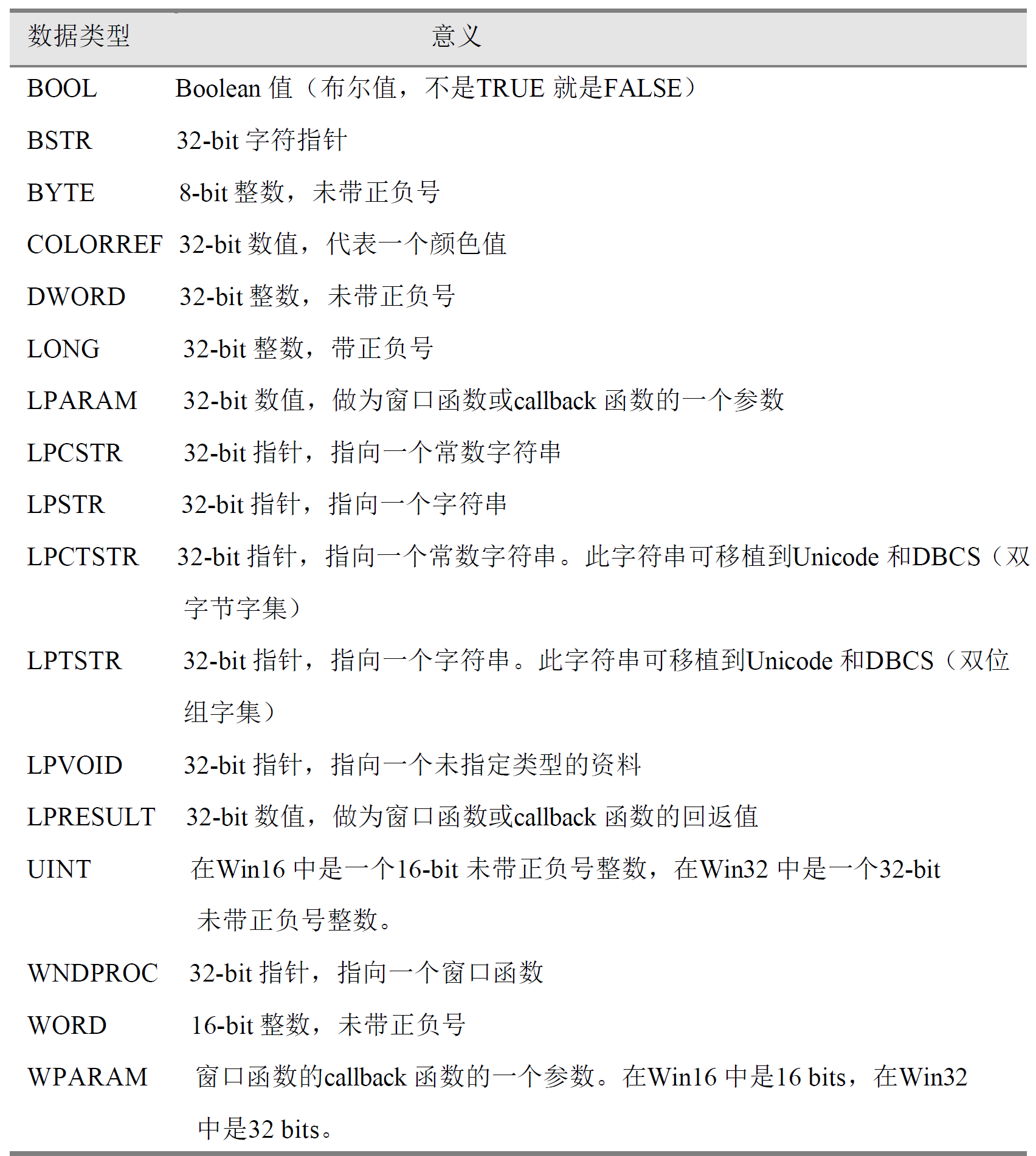 | 数据类型 | 意义 |
|---|---|
| BOOL | Boolean 值（布尔值，不是TRUE 就是FALSE） |
| BSTR | 32-bit 字符指针 |
| BYTE | 8-bit 整数，未带正负号 |
| COLORREF | 32-bit 数值，代表一个颜色值 |
| DWORD | 32-bit 整数，未带正负号 |
| LONG | 32-bit 整数，带正负号 |
| LPARAM | 32-bit 数值，做为窗口函数或callback 函数的一个参数 |
| LPCSTR | 32-bit 指针，指向一个常数字符串 |
| LPSTR | 32-bit 指针，指向一个字符串 |
| LPCTSTR | 32-bit 指针，指向一个常数字符串。此字符串可移植到Unicode 和DBCS（双字节字集） |
| LPTSTR | 32-bit 指针，指向一个字符串。此字符串可移植到Unicode 和DBCS（双位组字集） |
| LPVOID | 32-bit 指针，指向一个未指定类型的资料 |
| LPRESULT | 32-bit 数值，做为窗口函数或callback 函数的回返值 |
| UINT | 在Win16 中是一个16-bit 未带正负号整数，在Win32 中是一个32-bit 未带正负号整数。 |
| WNDPROC | 32-bit 指针，指向一个窗口函数 |
| WORD | 16-bit 整数，未带正负号 |
| WPARAM | 窗口函数的callback 函数的一个参数。在Win16 中是16 bits，在Win32 中是32 bits。 |